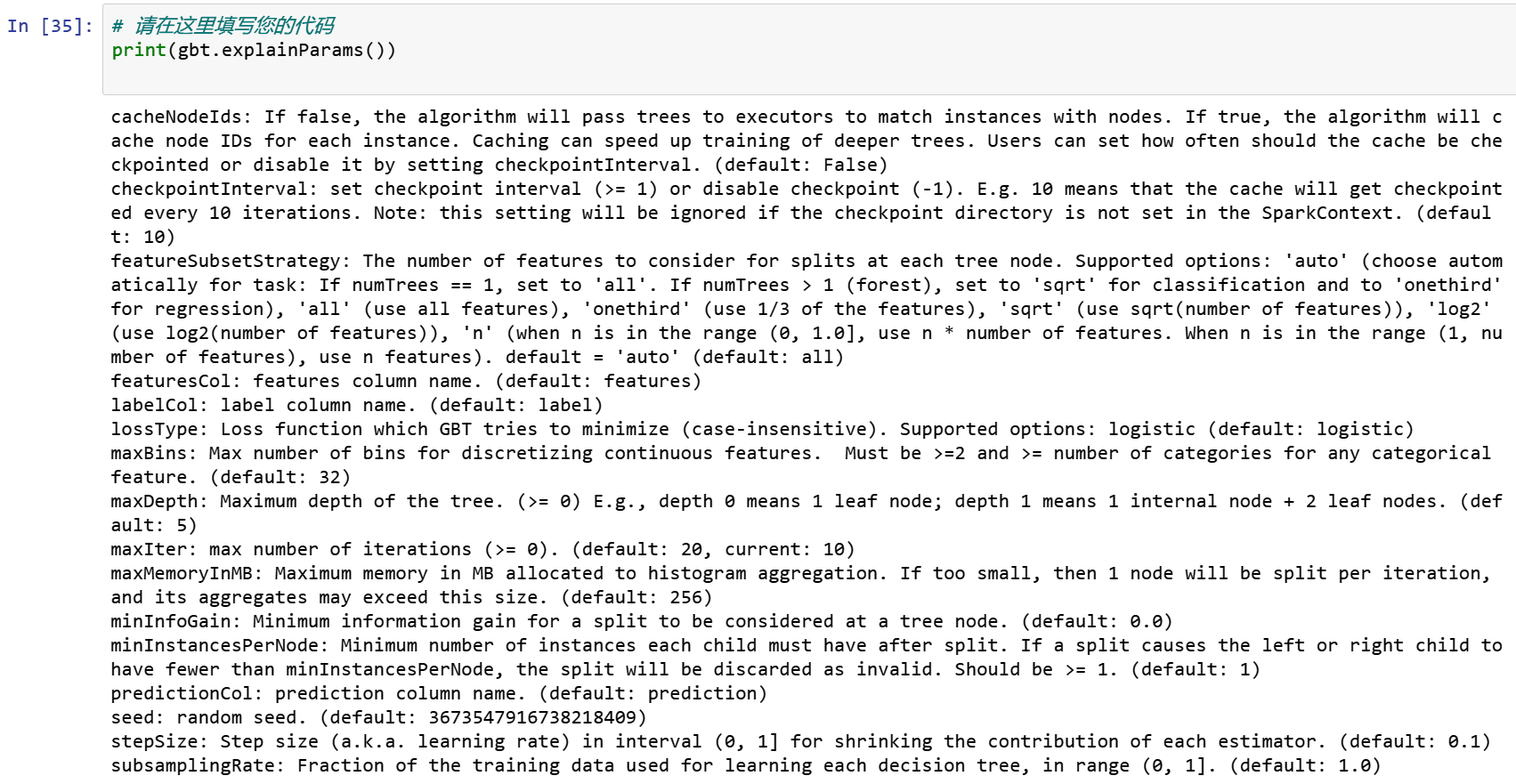 In [35]: # 请在这里填写您的代码
print(gbt.explainParams())

cacheNodeIds: If false, the algorithm will pass trees to executors to match instances with nodes. If true, the algorithm will cache node IDs for each instance. Caching can speed up training of deeper trees. Users can set how often should the cache be checkpointed or disable it by setting checkpointInterval. (default: False)
checkpointInterval: set checkpoint interval (>= 1) or disable checkpoint (-1). E.g. 10 means that the cache will get checkpointed every 10 iterations. Note: this setting will be ignored if the checkpoint directory is not set in the SparkContext. (default: 10)
featureSubsetStrategy: The number of features to consider for splits at each tree node. Supported options: 'auto' (choose automatically for task: If numTrees == 1, set to 'all'. If numTrees > 1 (forest), set to 'sqrt' for classification and to 'onethird' for regression), 'all' (use all features), 'onethird' (use 1/3 of the features), 'sqrt' (use sqrt(number of features)), 'log2' (use log2(number of features)), 'n' (when n is in the range (0, 1.0], use n * number of features. When n is in the range (1, number of features), use n features). default = 'auto' (default: all)
featuresCol: features column name. (default: features)
labelCol: label column name. (default: label)
lossType: Loss function which GBT tries to minimize (case-insensitive). Supported options: logistic (default: logistic)
maxBins: Max number of bins for discretizing continuous features.  Must be >=2 and >= number of categories for any categorical feature. (default: 32)
maxDepth: Maximum depth of the tree. (>= 0) E.g., depth 0 means 1 leaf node; depth 1 means 1 internal node + 2 leaf nodes. (default: 5)
maxIter: max number of iterations (>= 0). (default: 20, current: 10)
maxMemoryInMB: Maximum memory in MB allocated to histogram aggregation. If too small, then 1 node will be split per iteration, and its aggregates may exceed this size. (default: 256)
minInfoGain: Minimum information gain for a split to be considered at a tree node. (default: 0.0)
minInstancesPerNode: Minimum number of instances each child must have after split. If a split causes the left or right child to have fewer than minInstancesPerNode, the split will be discarded as invalid. Should be >= 1. (default: 1)
predictionCol: prediction column name. (default: prediction)
seed: random seed. (default: 3673547916738218409)
stepSize: Step size (a.k.a. learning rate) in interval (0, 1] for shrinking the contribution of each estimator. (default: 0.1)
subsamplingRate: Fraction of the training data used for learning each decision tree, in range (0, 1]. (default: 1.0)